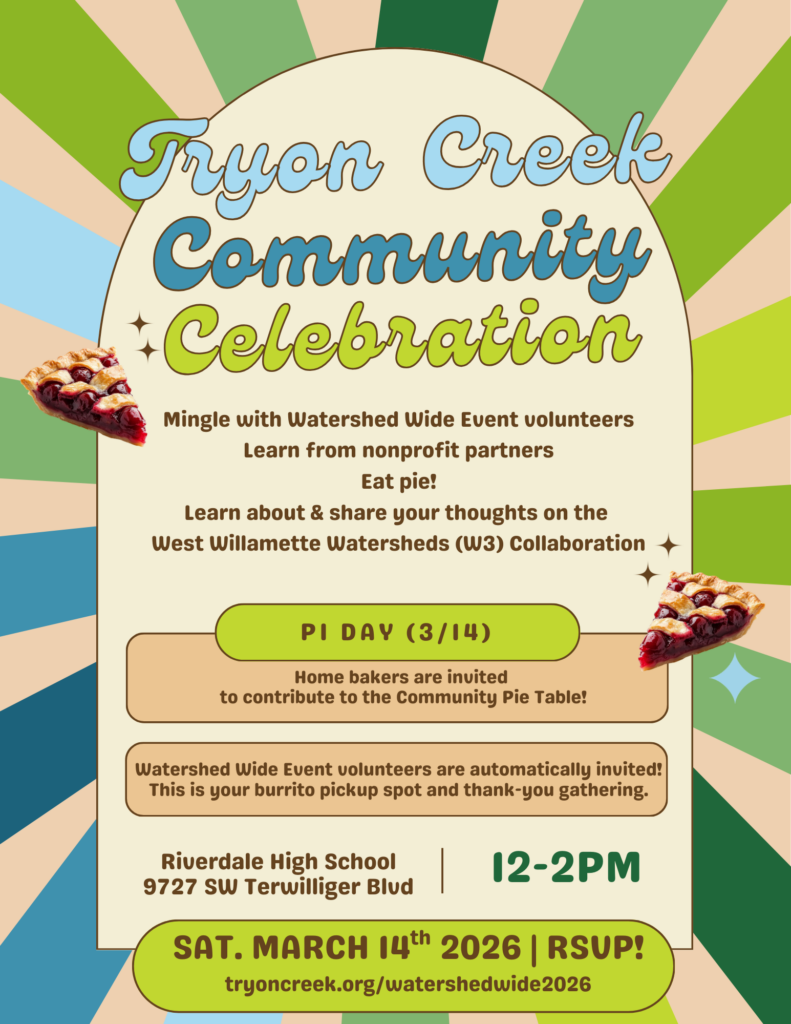 Tryon Creek
Community
Celebration

Mingle with Watershed Wide Event volunteers
Learn from nonprofit partners
Eat pie!
Learn about & share your thoughts on the
West Willamette Watersheds (W3) Collaboration

PI DAY (3/14)

Home bakers are invited to contribute to the Community Pie Table!

Watershed Wide Event volunteers are automatically invited! This is your burrito pickup spot and thank-you gathering.

Riverdale High School
9727 SW Terwilliger Blvd

12-2PM

SAT. MARCH 14th 2026 | RSVP!
tryoncreek.org/watershedwide2026